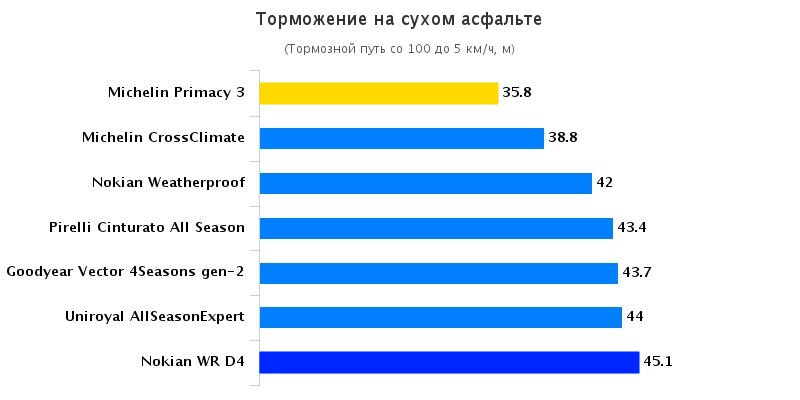 Торможение на сухом асфальте

(Тормозной путь со 100 до 5 км/ч, м)

Michelin Primacy 3 35.8
Michelin CrossClimate 38.8
Nokian Weatherproof 42
Pirelli Cinturato All Season 43.4
Goodyear Vector 4Seasons gen-2 43.7
Uniroyal AllSeasonExpert 44
Nokian WR D4 45.1